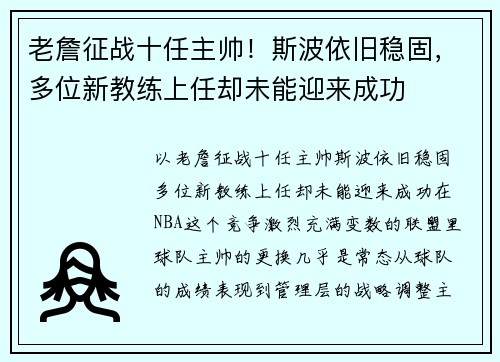 老詹征战十任主帅！斯波依旧稳固，多位新教练上任却未能迎来成功

以老詹征战十任主帅斯波依旧稳固多位新教练上任却未能迎来成功在NBA这个竞争激烈充满变数的联盟里球队主帅的更换几乎是常态从球队的成绩表现到管理层的战略调整主